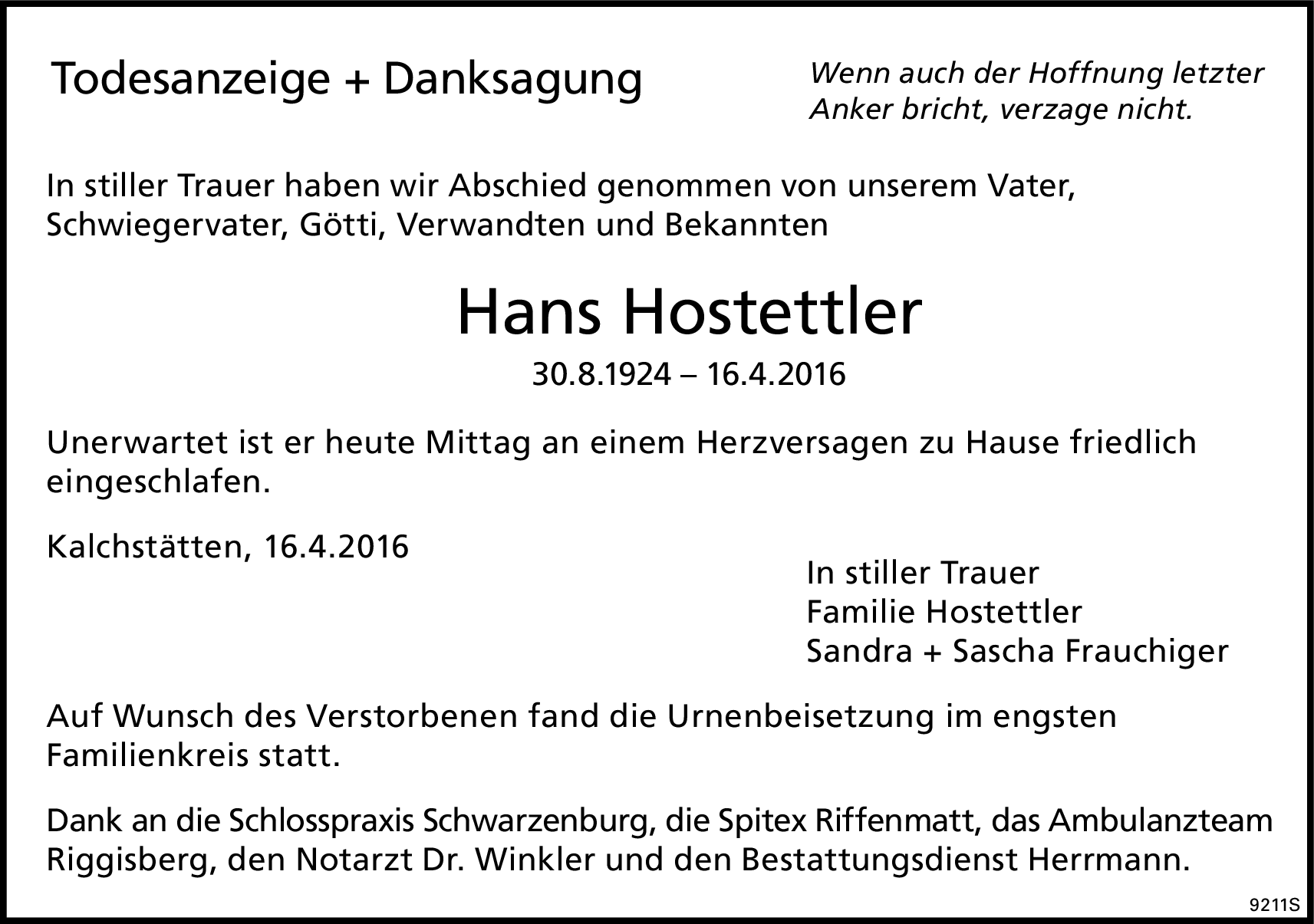 Todesanzeige + Danksagung

Wenn auch der Hoffnung letzter Anker bricht, verzage nicht.

In stiller Trauer haben wir Abschied genommen von unserem Vater, Schwiegervater, Götti, Verwandten und Bekannten

Hans Hostettler

30.8.1924 – 16.4.2016

Unerwartet ist er heute Mittag an einem Herzversagen zu Hause friedlich eingeschlafen.

Kalchstätten, 16.4.2016

In stiller Trauer
Familie Hostettler
Sandra + Sascha Frauchiger

Auf Wunsch des Verstorbenen fand die Urnenbeisetzung im engsten Familienkreis statt.

Dank an die Schlosspraxis Schwarzenburg, die Spitex Riffenmatt, das Ambulanzteam Riggisberg, den Notarzt Dr. Winkler und den Bestattungsdienst Herrmann.

9211S